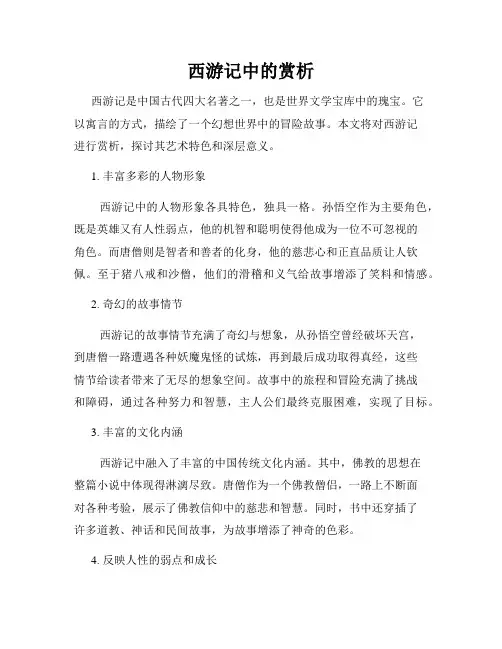 西游记中的赏析

西游记是中国古代四大名著之一，也是世界文学宝库中的瑰宝。它以寓言的方式，描绘了一个幻想世界中的冒险故事。本文将对西游记进行赏析，探讨其艺术特色和深层意义。

1. 丰富多彩的人物形象

西游记中的人物形象各具特色，独具一格。孙悟空作为主要角色，既是英雄又有人性弱点，他的机智和聪明使得他成为一位不可忽视的角色。而唐僧则是智者和善者的化身，他的慈悲心和正直品质让人钦佩。至于猪八戒和沙僧，他们的滑稽和义气给故事增添了笑料和情感。

2. 奇幻的故事情节

西游记的故事情节充满了奇幻与想象，从孙悟空曾经破坏天宫，到唐僧一路遭遇各种妖魔鬼怪的试炼，再到最后成功取得真经，这些情节给读者带来了无尽的想象空间。故事中的旅程和冒险充满了挑战和障碍，通过各种努力和智慧，主人公们最终克服困难，实现了目标。

3. 丰富的文化内涵

西游记中融入了丰富的中国传统文化内涵。其中，佛教的思想在整篇小说中体现得淋漓尽致。唐僧作为一个佛教僧侣，一路上不断面对各种考验，展示了佛教信仰中的慈悲和智慧。同时，书中还穿插了许多道教、神话和民间故事，为故事增添了神奇的色彩。

4. 反映人性的弱点和成长